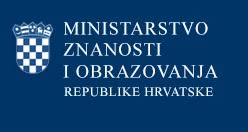 MINISTARSTVO
ZNANOSTI
I OBRAZOVANJA
REPUBLIKE HRVATSKE